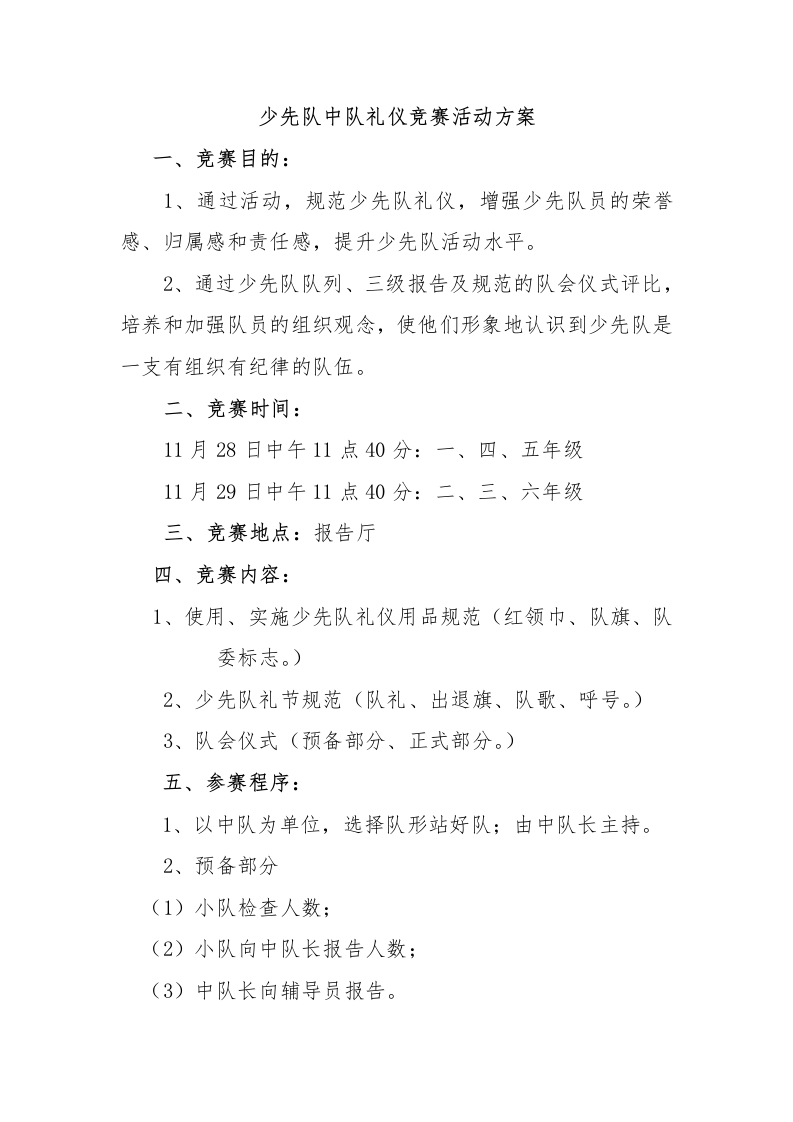 少先队中队礼仪竞赛活动方案

一、竞赛目的：

1、通过活动，规范少先队礼仪，增强少先队员的荣誉感、归属感和责任感，提升少先队活动水平。

2、通过少先队队列、三级报告及规范的队会仪式评比，培养和加强队员的组织观念，使他们形象地认识到少先队是一支有组织有纪律的队伍。

二、竞赛时间：

11月28日中午11点40分：一、四、五年级

11月29日中午11点40分：二、三、六年级

三、竞赛地点：报告厅

四、竞赛内容：

1、使用、实施少先队礼仪用品规范（红领巾、队旗、队委标志。）

2、少先队礼节规范（队礼、出退旗、队歌、呼号。）

3、队会仪式（预备部分、正式部分。）

五、参赛程序：

1、以中队为单位，选择队形站好队；由中队长主持。

2、预备部分

（1）小队检查人数；

（2）小队向中队长报告人数；

（3）中队长向辅导员报告。